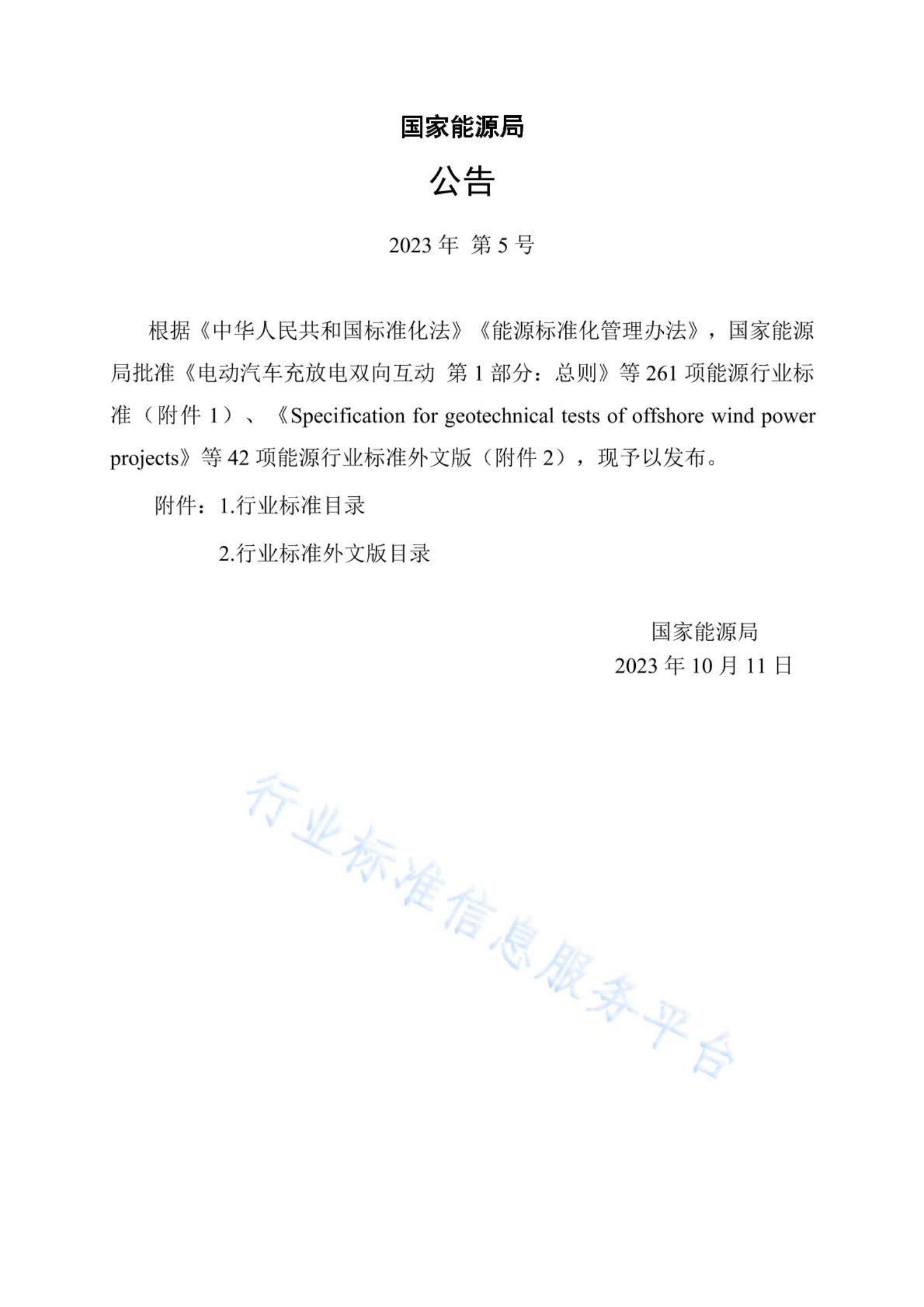 国家能源局

公告

2023 年 第 5 号

根据《中华人民共和国标准化法》《能源标准化管理办法》，国家能源局批准《电动汽车充放电双向互动 第 1 部分：总则》等 261 项能源行业标准（附件 1）、《Specification for geotechnical tests of offshore wind power projects》等 42 项能源行业标准外文版（附件 2），现予以发布。

附件：1.行业标准目录

2.行业标准外文版目录

国家能源局
2023 年 10 月 11 日

行业标准信息服务平台